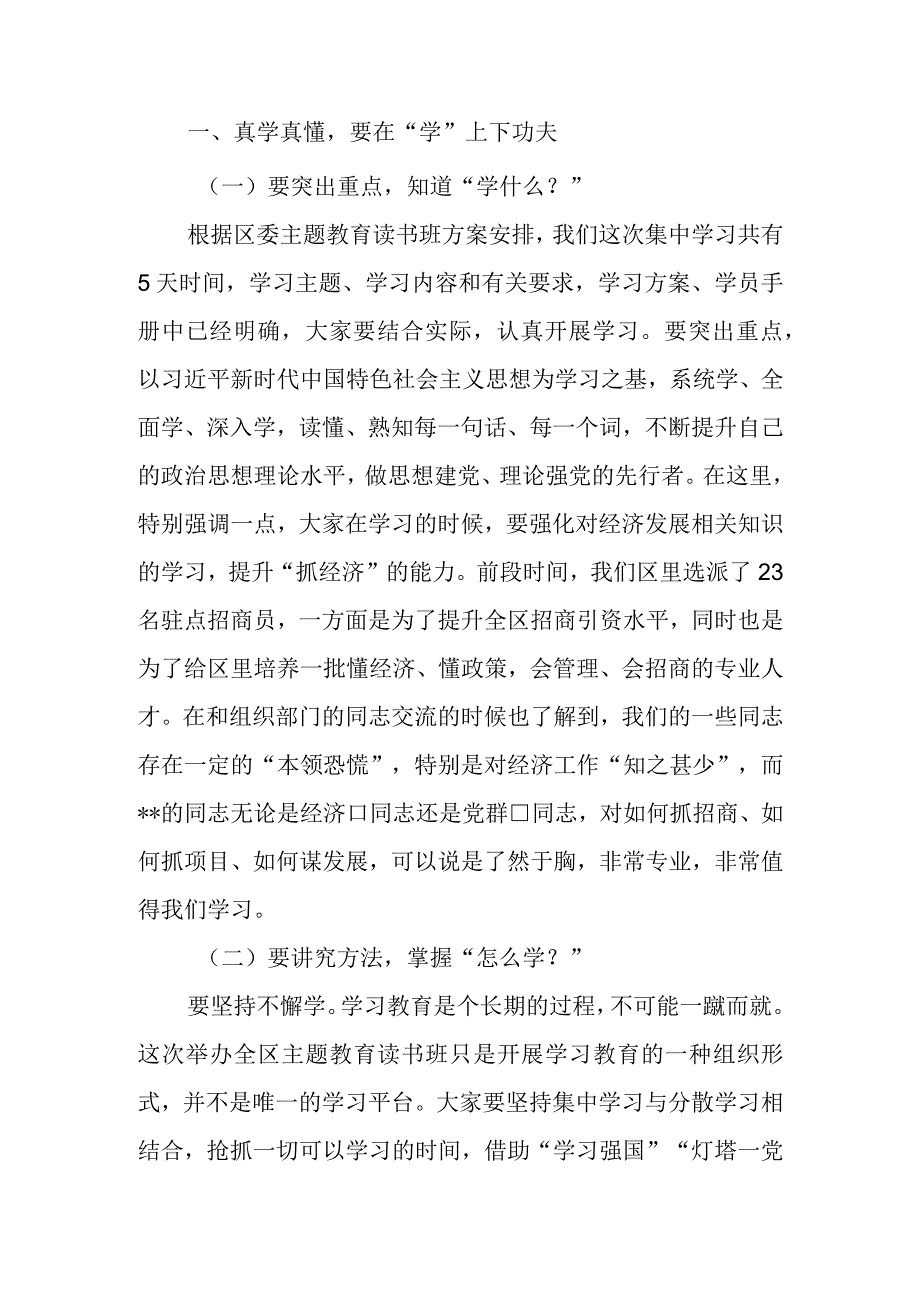 一、真学真懂，要在“学”上下功夫

（一）要突出重点，知道“学什么？”

根据区委主题教育读书班方案安排，我们这次集中学习共有5天时间，学习主题、学习内容和有关要求，学习方案、学员手册中已经明确，大家要结合实际，认真开展学习。要突出重点，以习近平新时代中国特色社会主义思想为学习之基，系统学、全面学、深入学，读懂、熟知每一句话、每一个词，不断提升自己的政治思想理论水平，做思想建党、理论强党的先行者。在这里，特别强调一点，大家在学习的时候，要强化对经济发展相关知识的学习，提升“抓经济”的能力。前段时间，我们区里选派了23名驻点招商员，一方面是为了提升全区招商引资水平，同时也是为了给区里培养一批懂经济、懂政策，会管理、会招商的专业人才。在和组织部门的同志交流的时候也了解到，我们的一些同志存在一定的“本领恐慌”，特别是对经济工作“知之甚少”，而**的同志无论是经济口同志还是党群□同志，对如何抓招商、如何抓项目、如何谋发展，可以说是了然于胸，非常专业，非常值得我们学习。

（二）要讲究方法，掌握“怎么学？”

要坚持不懈学。学习教育是个长期的过程，不可能一蹴而就。这次举办全区主题教育读书班只是开展学习教育的一种组织形式，并不是唯一的学习平台。大家要坚持集中学习与分散学习相结合，抢抓一切可以学习的时间，借助“学习强国”“灯塔一党